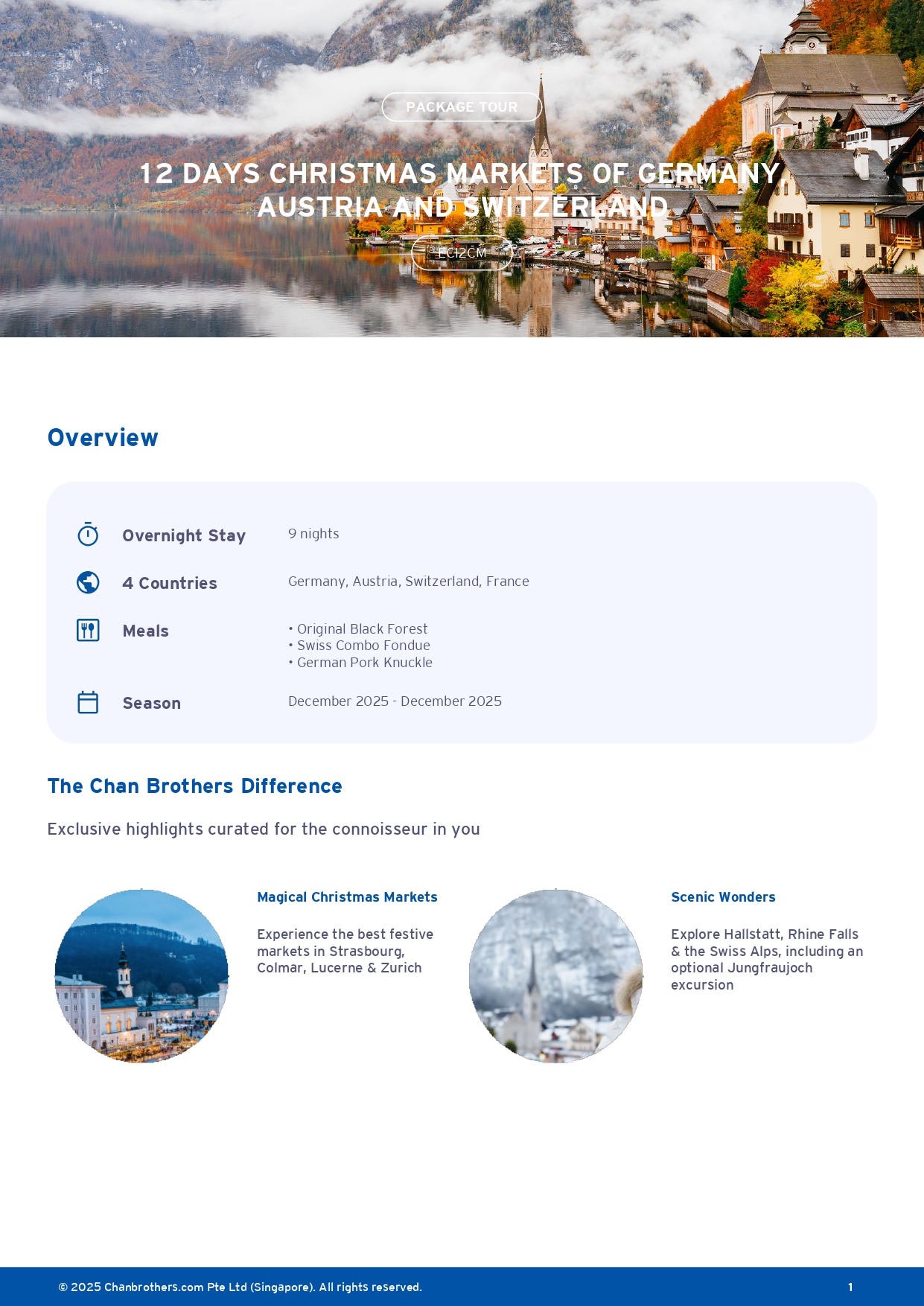 PACKAGE TOUR

12 DAYS CHRISTMAS MARKETS OF GERMANY AUSTRIA AND SWITZERLAND

EC12CM

Overview

Overnight Stay
9 nights

4 Countries
Germany, Austria, Switzerland, France

Meals
• Original Black Forest
• Swiss Combo Fondue
• German Pork Knuckle

Season
December 2025 - December 2025

The Chan Brothers Difference

Exclusive highlights curated for the connoisseur in you

Magical Christmas Markets

Experience the best festive markets in Strasbourg, Colmar, Lucerne & Zurich

Scenic Wonders

Explore Hallstatt, Rhine Falls & the Swiss Alps, including an optional Jungfraujoch excursion

© 2025 Chanbrothers.com Pte Ltd (Singapore). All rights reserved.
1